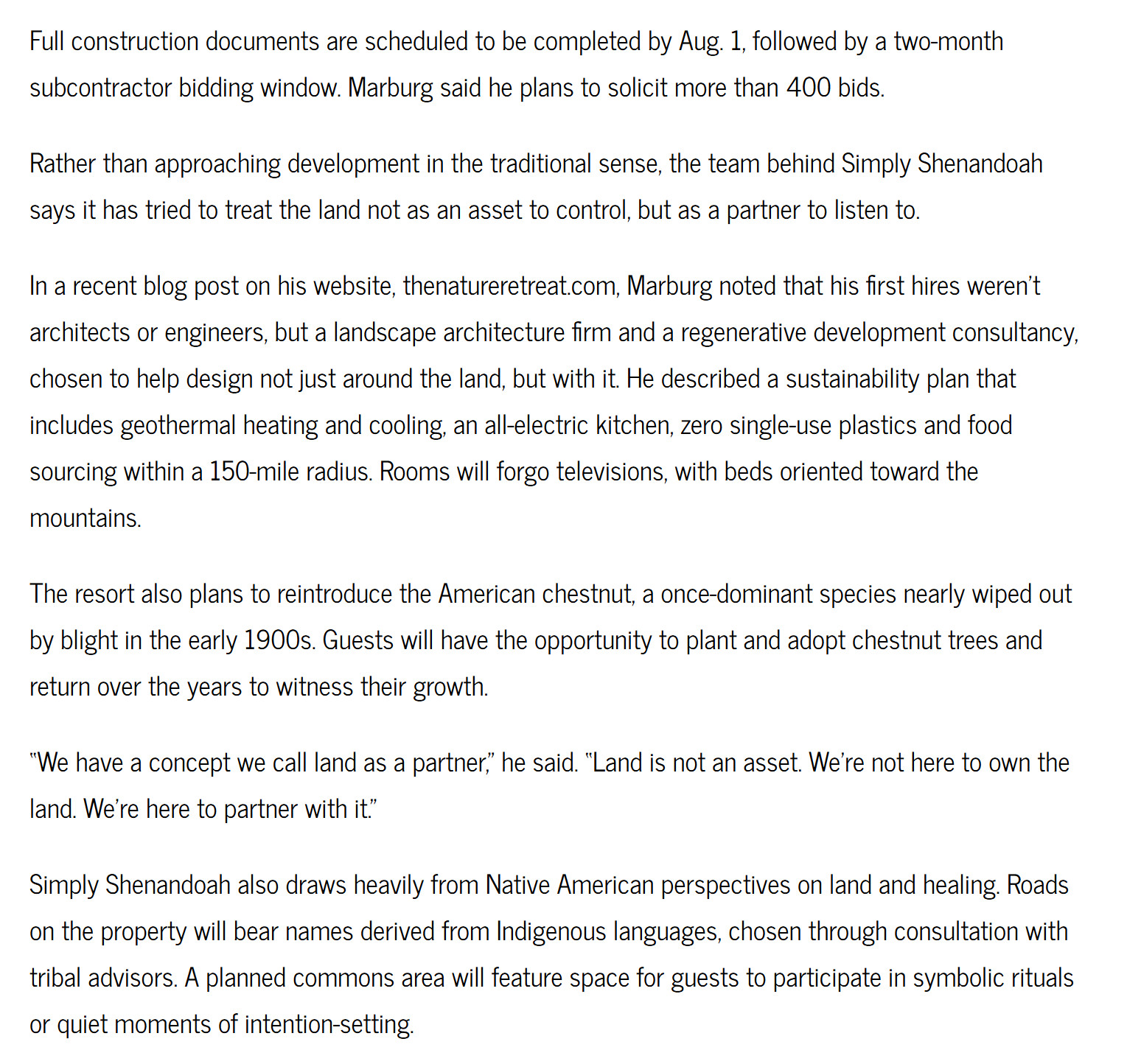 Full construction documents are scheduled to be completed by Aug. 1, followed by a two-month subcontractor bidding window. Marburg said he plans to solicit more than 400 bids.

Rather than approaching development in the traditional sense, the team behind Simply Shenandoah says it has tried to treat the land not as an asset to control, but as a partner to listen to.

In a recent blog post on his website, thenatureretreat.com, Marburg noted that his first hires weren't architects or engineers, but a landscape architecture firm and a regenerative development consultancy, chosen to help design not just around the land, but with it. He described a sustainability plan that includes geothermal heating and cooling, an all-electric kitchen, zero single-use plastics and food sourcing within a 150-mile radius. Rooms will forgo televisions, with beds oriented toward the mountains.

The resort also plans to reintroduce the American chestnut, a once-dominant species nearly wiped out by blight in the early 1900s. Guests will have the opportunity to plant and adopt chestnut trees and return over the years to witness their growth.

"We have a concept we call land as a partner," he said. "Land is not an asset. We're not here to own the land. We're here to partner with it."

Simply Shenandoah also draws heavily from Native American perspectives on land and healing. Roads on the property will bear names derived from Indigenous languages, chosen through consultation with tribal advisors. A planned commons area will feature space for guests to participate in symbolic rituals or quiet moments of intention-setting.